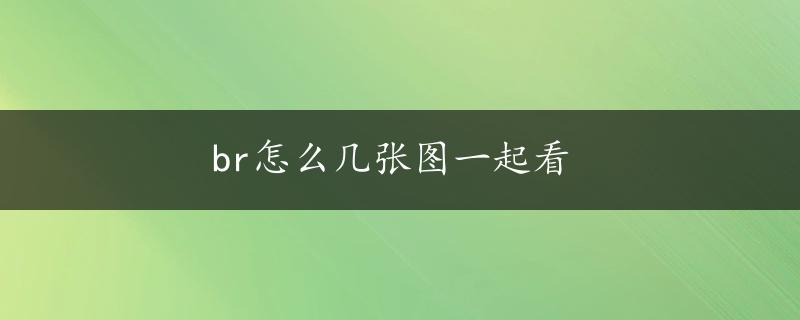 br怎么几张图一起看